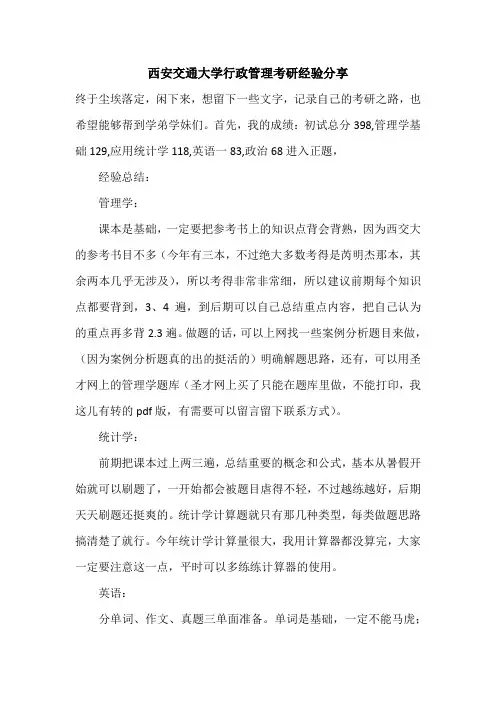 西安交通大学行政管理考研经验分享

终于尘埃落定，闲下来，想留下一些文字，记录自己的考研之路，也希望能够帮到学弟学妹们。首先，我的成绩：初试总分 398,管理学基础 129,应用统计学 118,英语一 83,政治 68 进入正题，

经验总结：

管理学：

课本是基础，一定要把参考书上的知识点背会背熟，因为西交大的参考书目不多（今年有三本，不过绝大多数考得是芮明杰那本，其余两本几乎无涉及），所以考得非常非常细，所以建议前期每个知识点都要背到，3、4 遍，到后期可以自己总结重点内容，把自己认为的重点再多背 2.3 遍。做题的话，可以上网找一些案例分析题目来做，（因为案例分析题真的出的挺活的）明确解题思路，还有，可以用圣才网上的管理学题库（圣才网上买了只能在题库里做，不能打印，我这儿有转的 pdf 版，有需要可以留言留下联系方式）。

统计学：

前期把课本过上两三遍，总结重要的概念和公式，基本从暑假开始就可以刷题了，一开始都会被题目虐得不轻，不过越练越好，后期天天刷题还挺爽的。统计学计算题就只有那几种类型，每类做题思路搞清楚了就行。今年统计学计算量很大，我用计算器都没算完，大家一定要注意这一点，平时可以多练练计算器的使用。

英语：

分单词、作文、真题三单面准备。单词是基础，一定不能马虎：